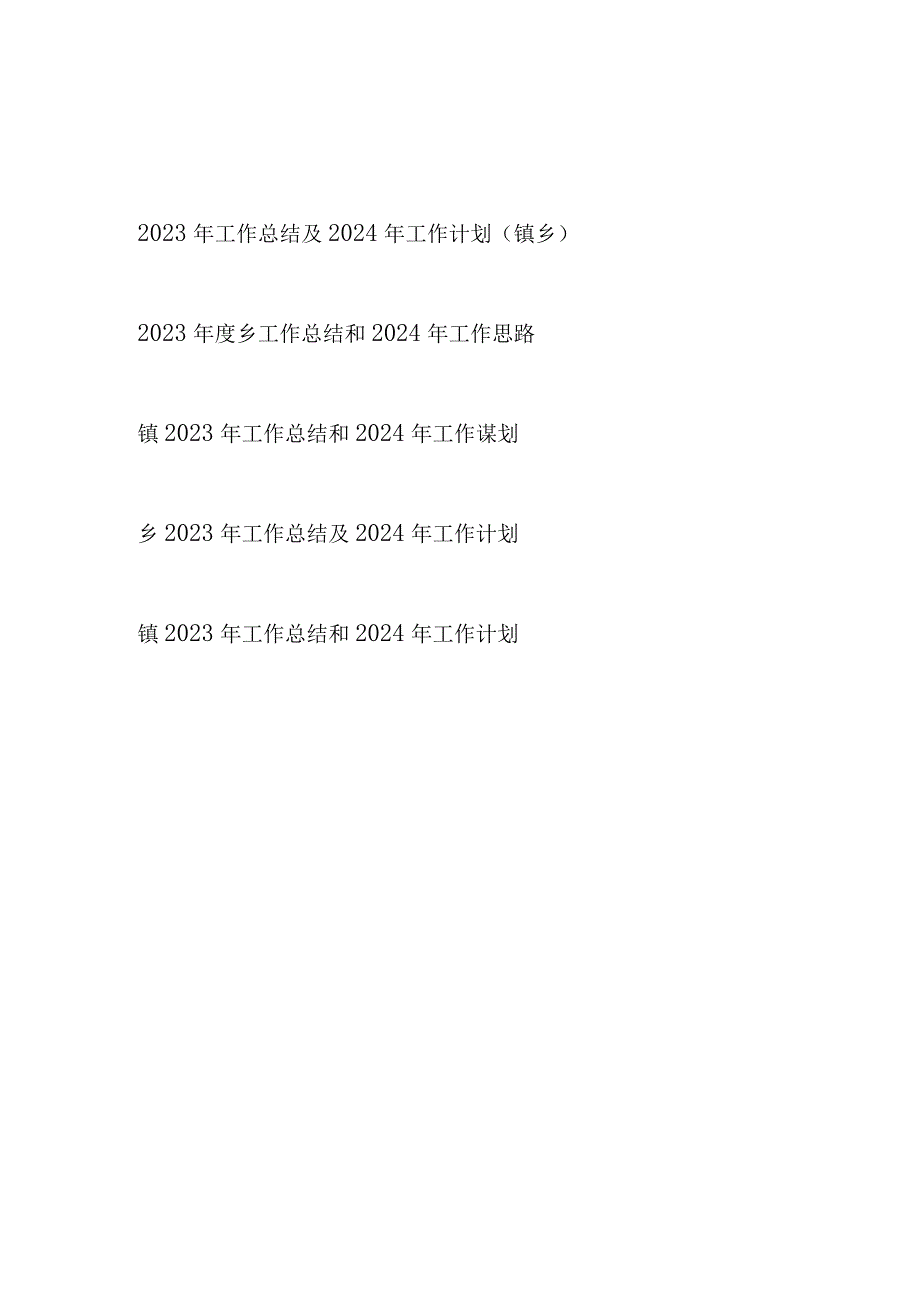 2023年工作总结及2024年工作计划（镇乡）

2023年度乡工作总结和2024年工作思路

镇2023年工作总结和2024年工作谋划

乡2023年工作总结及2024年工作计划

镇2023年工作总结和2024年工作计划